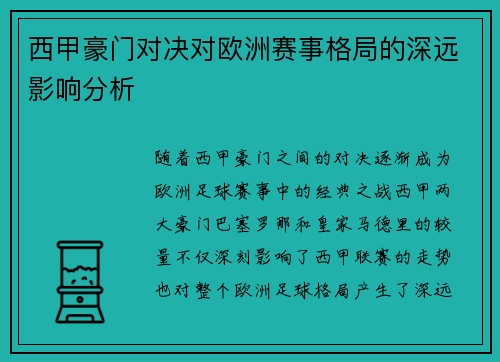 西甲豪门对决对欧洲赛事格局的深远影响分析

随着西甲豪门之间的对决逐渐成为欧洲足球赛事中的经典之战西甲两大豪门巴塞罗那和皇家马德里的较量不仅深刻影响了西甲联赛的走势也对整个欧洲足球格局产生了深远